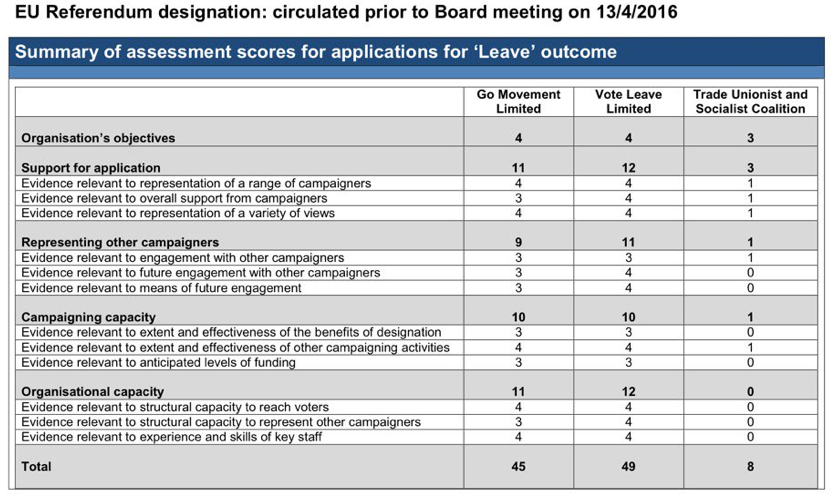 EU Referendum designation: circulated prior to Board meeting on 13/4/2016

Summary of assessment scores for applications for 'Leave' outcome

| | Go Movement Limited | Vote Leave Limited | Trade Unionist and Socialist Coalition |
|---|---|---|---|
| Organisation's objectives | 4 | 4 | 3 |
| Support for application | 11 | 12 | 3 |
| Evidence relevant to representation of a range of campaigners | 4 | 4 | 1 |
| Evidence relevant to overall support from campaigners | 3 | 4 | 1 |
| Evidence relevant to representation of a variety of views | 4 | 4 | 1 |
| Representing other campaigners | 9 | 11 | 1 |
| Evidence relevant to engagement with other campaigners | 3 | 3 | 1 |
| Evidence relevant to future engagement with other campaigners | 3 | 4 | 0 |
| Evidence relevant to means of future engagement | 3 | 4 | 0 |
| Campaigning capacity | 10 | 10 | 1 |
| Evidence relevant to extent and effectiveness of the benefits of designation | 3 | 3 | 0 |
| Evidence relevant to extent and effectiveness of other campaigning activities | 4 | 4 | 1 |
| Evidence relevant to anticipated levels of funding | 3 | 3 | 0 |
| Organisational capacity | 11 | 12 | 0 |
| Evidence relevant to structural capacity to reach voters | 4 | 4 | 0 |
| Evidence relevant to structural capacity to represent other campaigners | 3 | 4 | 0 |
| Evidence relevant to experience and skills of key staff | 4 | 4 | 0 |
| Total | 45 | 49 | 8 |